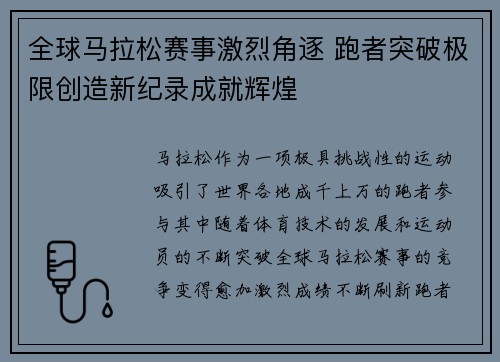 全球马拉松赛事激烈角逐 跑者突破极限创造新纪录成就辉煌

马拉松作为一项极具挑战性的运动吸引了世界各地成千上万的跑者参与其中随着体育技术的发展和运动员的不断突破全球马拉松赛事的竞争变得愈加激烈成绩不断刷新跑者